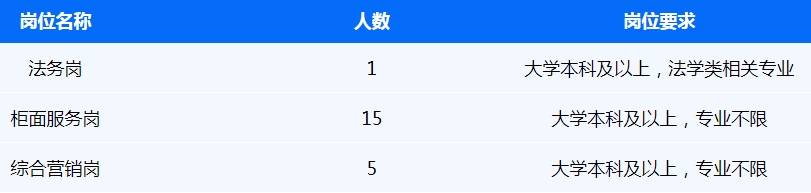 | 岗位名称 | 人数 | 岗位要求 |
|---|---|---|
| 法务岗 | 1 | 大学本科及以上，法学类相关专业 |
| 柜面服务岗 | 15 | 大学本科及以上，专业不限 |
| 综合营销岗 | 5 | 大学本科及以上，专业不限 |